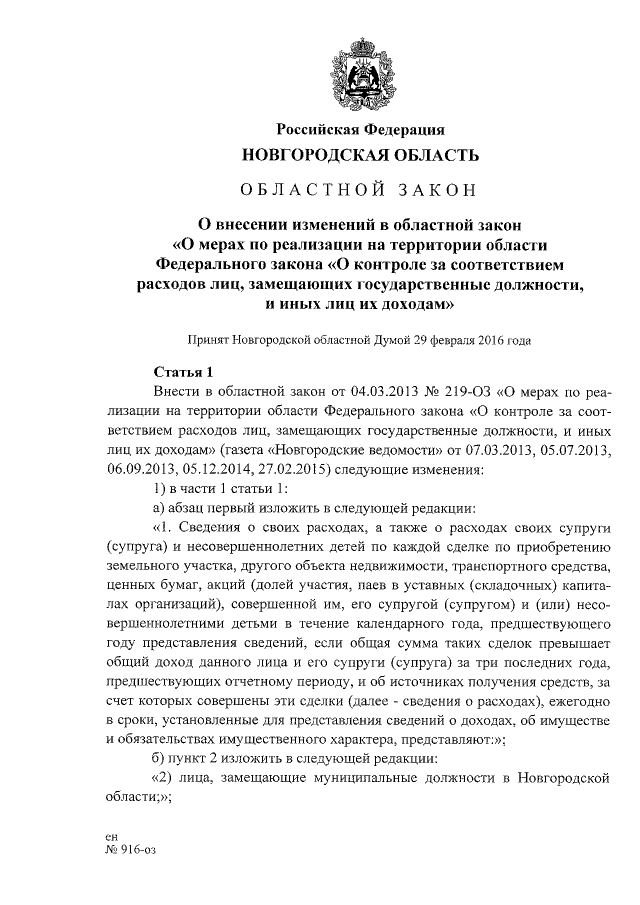 Российская Федерация
НОВГОРОДСКАЯ ОБЛАСТЬ

ОБЛАСТНОЙ ЗАКОН

О внесении изменений в областной закон «О мерах по реализации на территории области Федерального закона «О контроле за соответствием расходов лиц, замещающих государственные должности, и иных лиц их доходам»

Принят Новгородской областной Думой 29 февраля 2016 года

Статья 1
Внести в областной закон от 04.03.2013 № 219-ОЗ «О мерах по реализации на территории области Федерального закона «О контроле за соответствием расходов лиц, замещающих государственные должности, и иных лиц их доходам» (газета «Новгородские ведомости» от 07.03.2013, 05.07.2013, 06.09.2013, 05.12.2014, 27.02.2015) следующие изменения:

1) в части 1 статьи 1:

а) абзац первый изложить в следующей редакции:

«1. Сведения о своих расходах, а также о расходах своих супруги (супруга) и несовершеннолетних детей по каждой сделке по приобретению земельного участка, другого объекта недвижимости, транспортного средства, ценных бумаг, акций (долей участия, паев в уставных (складочных) капиталах организаций), совершенной им, его супругой (супругом) и (или) несовершеннолетними детьми в течение календарного года, предшествующего году представления сведений, если общая сумма таких сделок превышает общий доход данного лица и его супруги (супруга) за три последних года, предшествующих отчетному периоду, и об источниках получения средств, за счет которых совершены эти сделки (далее - сведения о расходах), ежегодно в сроки, установленные для представления сведений о доходах, об имуществе и обязательствах имущественного характера, представляют:»;

б) пункт 2 изложить в следующей редакции:

«2) лица, замещающие муниципальные должности в Новгородской области;»;

ен
№ 916-оз